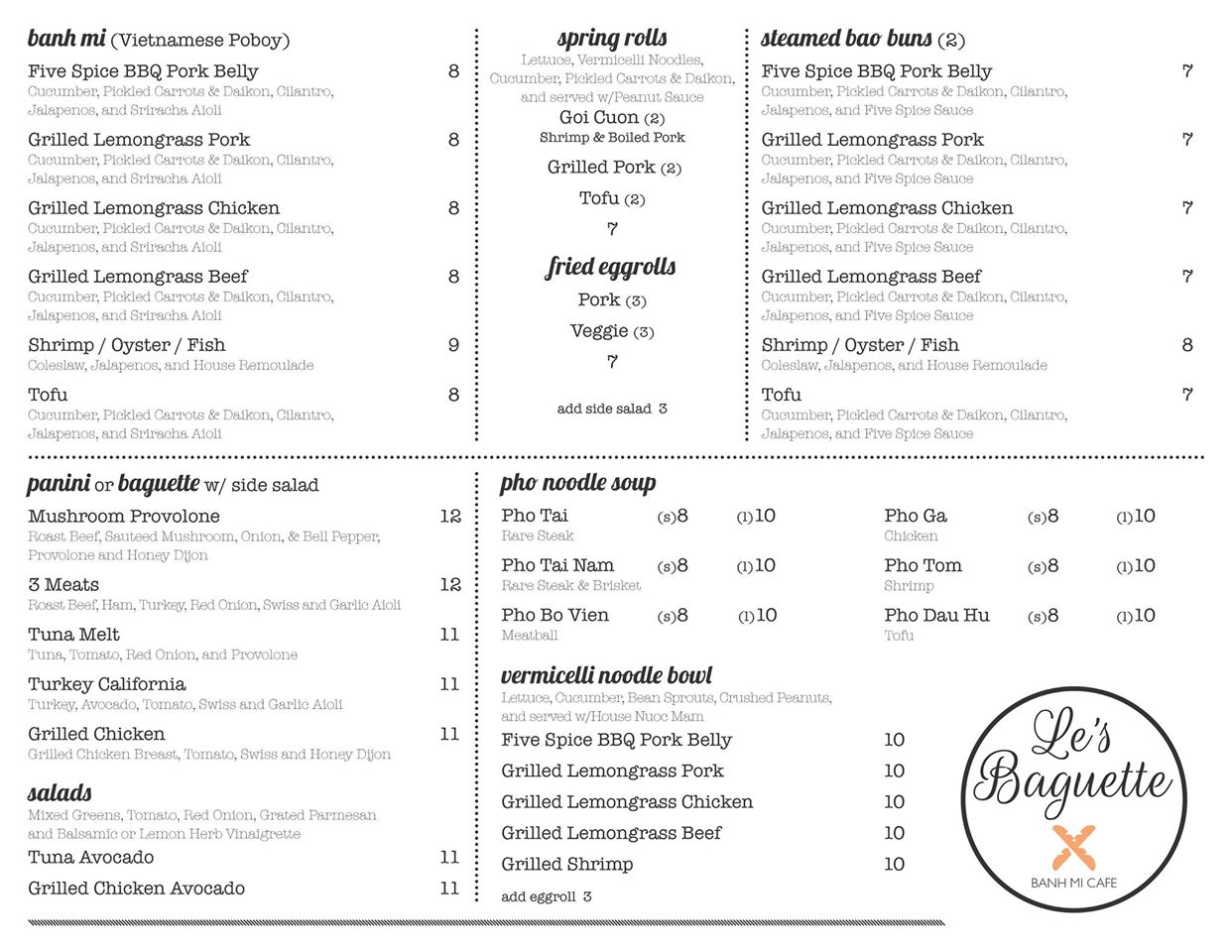 banh mi (Vietnamese Poboy)

Five Spice BBQ Pork Belly 8
Cucumber, Pickled Carrots & Daikon, Cilantro, Jalapenos, and Sriracha Aioli

Grilled Lemongrass Pork 8
Cucumber, Pickled Carrots & Daikon, Cilantro, Jalapenos, and Sriracha Aioli

Grilled Lemongrass Chicken 8
Cucumber, Pickled Carrots & Daikon, Cilantro, Jalapenos, and Sriracha Aioli

Grilled Lemongrass Beef 8
Cucumber, Pickled Carrots & Daikon, Cilantro, Jalapenos, and Sriracha Aioli

Shrimp / Oyster / Fish 9
Coleslaw, Jalapenos, and House Remoulade

Tofu 8
Cucumber, Pickled Carrots & Daikon, Cilantro, Jalapenos, and Sriracha Aioli

spring rolls
Lettuce, Vermicelli Noodles, Cucumber, Pickled Carrots & Daikon, and served w/Peanut Sauce

Goi Cuon (2)
Shrimp & Boiled Pork

Grilled Pork (2)

Tofu (2)

7

fried eggrolls

Pork (3)

Veggie (3)

7

add side salad 3

steamed bao buns (2)

Five Spice BBQ Pork Belly 7
Cucumber, Pickled Carrots & Daikon, Cilantro, Jalapenos, and Five Spice Sauce

Grilled Lemongrass Pork 7
Cucumber, Pickled Carrots & Daikon, Cilantro, Jalapenos, and Five Spice Sauce

Grilled Lemongrass Chicken 7
Cucumber, Pickled Carrots & Daikon, Cilantro, Jalapenos, and Five Spice Sauce

Grilled Lemongrass Beef 7
Cucumber, Pickled Carrots & Daikon, Cilantro, Jalapenos, and Five Spice Sauce

Shrimp / Oyster / Fish 8
Coleslaw, Jalapenos, and House Remoulade

Tofu 7
Cucumber, Pickled Carrots & Daikon, Cilantro, Jalapenos, and Five Spice Sauce

panini or baguette w/ side salad

Mushroom Provolone 12
Roast Beef, Sauteed Mushroom, Onion, & Bell Pepper, Provolone and Honey Dijon

3 Meats 12
Roast Beef, Ham, Turkey, Red Onion, Swiss and Garlic Aioli

Tuna Melt 11
Tuna, Tomato, Red Onion, and Provolone

Turkey California 11
Turkey, Avocado, Tomato, Swiss and Garlic Aioli

Grilled Chicken 11
Grilled Chicken Breast, Tomato, Swiss and Honey Dijon

salads
Mixed Greens, Tomato, Red Onion, Grated Parmesan and Balsamic or Lemon Herb Vinaigrette

Tuna Avocado 11

Grilled Chicken Avocado 11

pho noodle soup

Pho Tai (s)8 (l)10
Rare Steak

Pho Tai Nam (s)8 (l)10
Rare Steak & Brisket

Pho Bo Vien (s)8 (l)10
Meatball

Pho Ga (s)8 (l)10
Chicken

Pho Tom (s)8 (l)10
Shrimp

Pho Dau Hu (s)8 (l)10
Tofu

vermicelli noodle bowl
Lettuce, Cucumber, Bean Sprouts, Crushed Peanuts, and served w/House Nuoc Mam

Five Spice BBQ Pork Belly 10

Grilled Lemongrass Pork 10

Grilled Lemongrass Chicken 10

Grilled Lemongrass Beef 10

Grilled Shrimp 10

add eggroll 3

Le's Baguette
BANH MI CAFE